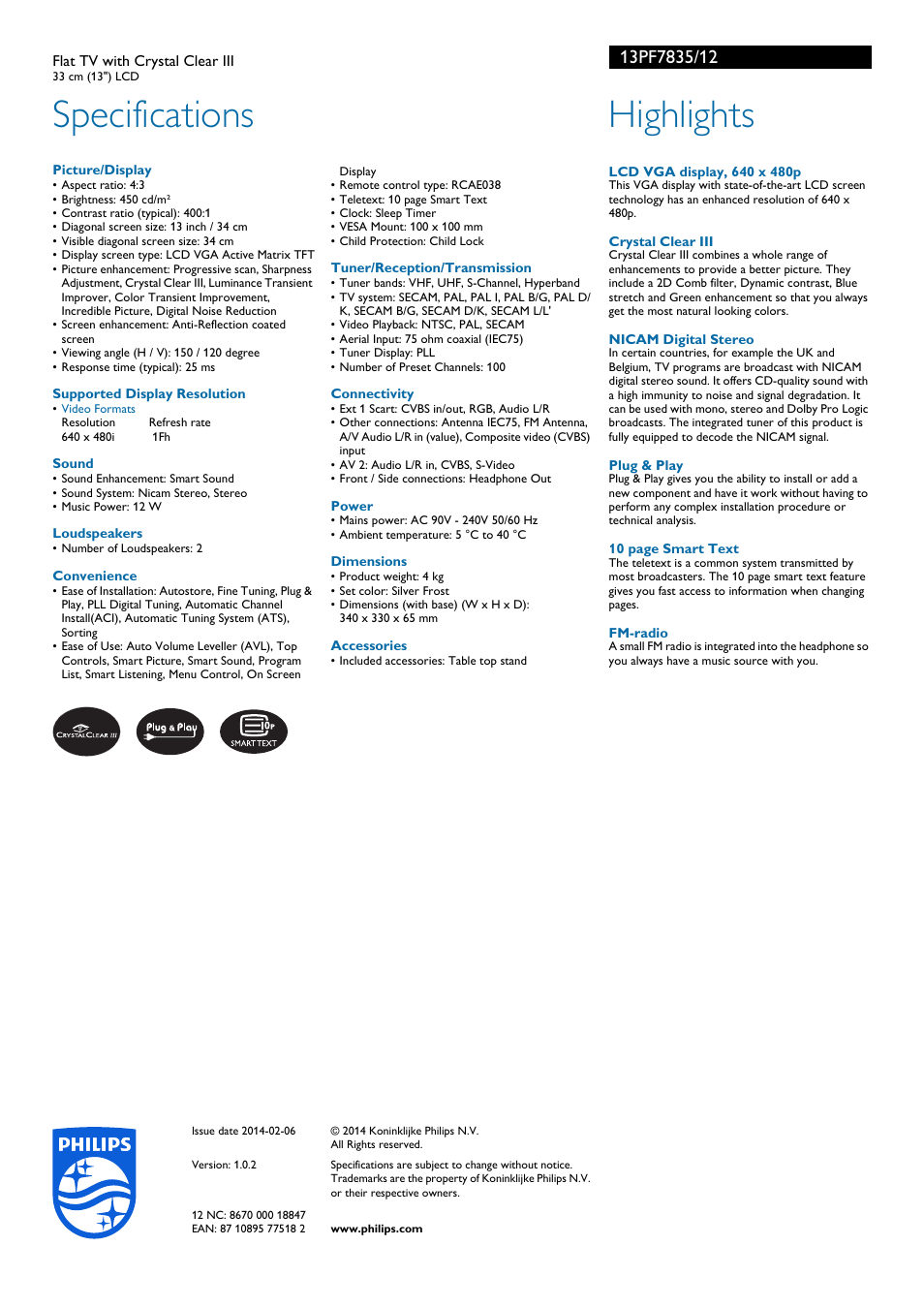 Flat TV with Crystal Clear III
33 cm (13") LCD

13PF7835/12

Specifications

Picture/Display
• Aspect ratio: 4:3
• Brightness: 450 cd/m²
• Contrast ratio (typical): 400:1
• Diagonal screen size: 13 inch / 34 cm
• Visible diagonal screen size: 34 cm
• Display screen type: LCD VGA Active Matrix TFT
• Picture enhancement: Progressive scan, Sharpness Adjustment, Crystal Clear III, Luminance Transient Improver, Color Transient Improvement, Incredible Picture, Digital Noise Reduction
• Screen enhancement: Anti-Reflection coated screen
• Viewing angle (H / V): 150 / 120 degree
• Response time (typical): 25 ms

Supported Display Resolution
• Video Formats

| Resolution | Refresh rate |
|---|---|
| 640 x 480i | 1Fh |

Sound
• Sound Enhancement: Smart Sound
• Sound System: Nicam Stereo, Stereo
• Music Power: 12 W

Loudspeakers
• Number of Loudspeakers: 2

Convenience
• Ease of Installation: Autostore, Fine Tuning, Plug & Play, PLL Digital Tuning, Automatic Channel Install(ACI), Automatic Tuning System (ATS), Sorting
• Ease of Use: Auto Volume Leveller (AVL), Top Controls, Smart Picture, Smart Sound, Program List, Smart Listening, Menu Control, On Screen Display
• Remote control type: RCAE038
• Teletext: 10 page Smart Text
• Clock: Sleep Timer
• VESA Mount: 100 x 100 mm
• Child Protection: Child Lock

Tuner/Reception/Transmission
• Tuner bands: VHF, UHF, S-Channel, Hyperband
• TV system: SECAM, PAL, PAL I, PAL B/G, PAL D/K, SECAM B/G, SECAM D/K, SECAM L/L'
• Video Playback: NTSC, PAL, SECAM
• Aerial Input: 75 ohm coaxial (IEC75)
• Tuner Display: PLL
• Number of Preset Channels: 100

Connectivity
• Ext 1 Scart: CVBS in/out, RGB, Audio L/R
• Other connections: Antenna IEC75, FM Antenna, A/V Audio L/R in (value), Composite video (CVBS) input
• AV 2: Audio L/R in, CVBS, S-Video
• Front / Side connections: Headphone Out

Power
• Mains power: AC 90V - 240V 50/60 Hz
• Ambient temperature: 5 °C to 40 °C

Dimensions
• Product weight: 4 kg
• Set color: Silver Frost
• Dimensions (with base) (W x H x D): 340 x 330 x 65 mm

Accessories
• Included accessories: Table top stand

CRYSTAL CLEAR III   Plug & Play   10P SMART TEXT

Highlights

LCD VGA display, 640 x 480p
This VGA display with state-of-the-art LCD screen technology has an enhanced resolution of 640 x 480p.

Crystal Clear III
Crystal Clear III combines a whole range of enhancements to provide a better picture. They include a 2D Comb filter, Dynamic contrast, Blue stretch and Green enhancement so that you always get the most natural looking colors.

NICAM Digital Stereo
In certain countries, for example the UK and Belgium, TV programs are broadcast with NICAM digital stereo sound. It offers CD-quality sound with a high immunity to noise and signal degradation. It can be used with mono, stereo and Dolby Pro Logic broadcasts. The integrated tuner of this product is fully equipped to decode the NICAM signal.

Plug & Play
Plug & Play gives you the ability to install or add a new component and have it work without having to perform any complex installation procedure or technical analysis.

10 page Smart Text
The teletext is a common system transmitted by most broadcasters. The 10 page smart text feature gives you fast access to information when changing pages.

FM-radio
A small FM radio is integrated into the headphone so you always have a music source with you.

PHILIPS

Issue date 2014-02-06

Version: 1.0.2

12 NC: 8670 000 18847
EAN: 87 10895 77518 2

© 2014 Koninklijke Philips N.V.
All Rights reserved.

Specifications are subject to change without notice. Trademarks are the property of Koninklijke Philips N.V. or their respective owners.

www.philips.com